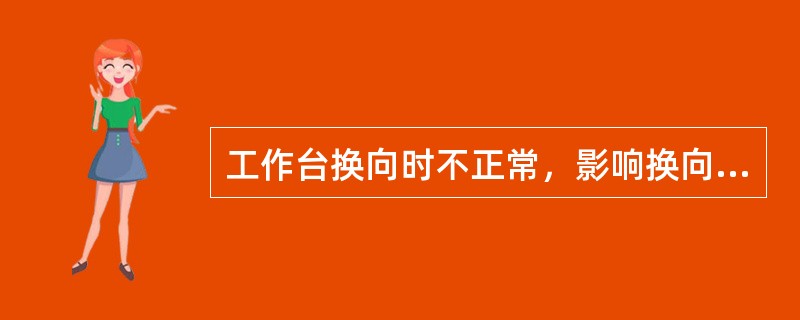 工作台换向时不正常，影响换向...